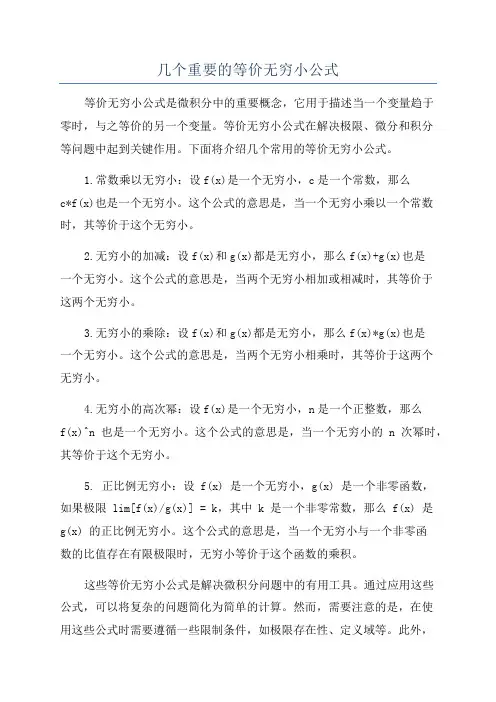 几个重要的等价无穷小公式

等价无穷小公式是微积分中的重要概念，它用于描述当一个变量趋于零时，与之等价的另一个变量。等价无穷小公式在解决极限、微分和积分等问题中起到关键作用。下面将介绍几个常用的等价无穷小公式。

1.常数乘以无穷小：设 f(x)是一个无穷小，c 是一个常数，那么 c*f(x)也是一个无穷小。这个公式的意思是，当一个无穷小乘以一个常数时，其等价于这个无穷小。

2.无穷小的加减：设 f(x)和 g(x)都是无穷小，那么 f(x)+g(x)也是一个无穷小。这个公式的意思是，当两个无穷小相加或相减时，其等价于这两个无穷小。

3.无穷小的乘除：设 f(x)和 g(x)都是无穷小，那么 f(x)*g(x)也是一个无穷小。这个公式的意思是，当两个无穷小相乘时，其等价于这两个无穷小。

4.无穷小的高次幂：设 f(x)是一个无穷小，n 是一个正整数，那么 f(x)^n 也是一个无穷小。这个公式的意思是，当一个无穷小的 n 次幂时，其等价于这个无穷小。

5. 正比例无穷小：设 f(x) 是一个无穷小，g(x) 是一个非零函数，如果极限 lim[f(x)/g(x)] = k，其中 k 是一个非零常数，那么 f(x) 是 g(x) 的正比例无穷小。这个公式的意思是，当一个无穷小与一个非零函数的比值存在有限极限时，无穷小等价于这个函数的乘积。

这些等价无穷小公式是解决微积分问题中的有用工具。通过应用这些公式，可以将复杂的问题简化为简单的计算。然而，需要注意的是，在使用这些公式时需要遵循一些限制条件，如极限存在性、定义域等。此外，